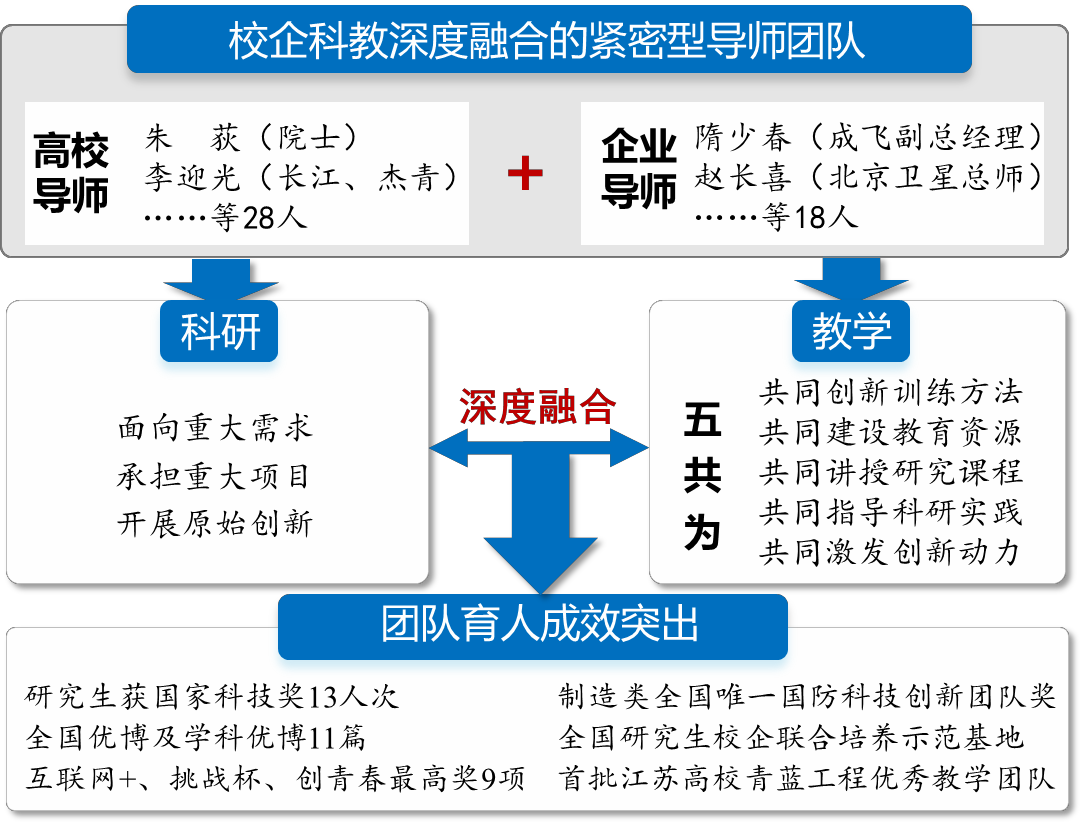 校企科教深度融合的紧密型导师团队

高校导师
朱　荻（院士）
李迎光（长江、杰青）
……等28人

+

企业导师
隋少春（成飞副总经理）
赵长喜（北京卫星总师）
……等18人

科研

面向重大需求
承担重大项目
开展原始创新

深度融合

教学

五共为

共同创新训练方法
共同建设教育资源
共同讲授研究课程
共同指导科研实践
共同激发创新动力

团队育人成效突出

研究生获国家科技奖13人次
全国优博及学科优博11篇
互联网+、挑战杯、创青春最高奖9项

制造类全国唯一国防科技创新团队奖
全国研究生校企联合培养示范基地
首批江苏高校青蓝工程优秀教学团队